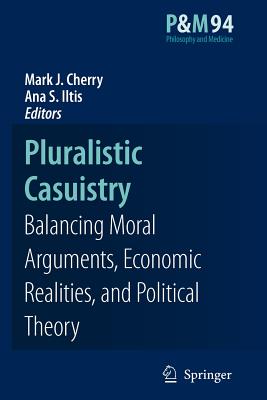 P&M94
Philosophy and Medicine

Mark J. Cherry
Ana S. Iltis
Editors

Pluralistic Casuistry

Balancing Moral Arguments, Economic Realities, and Political Theory

Springer